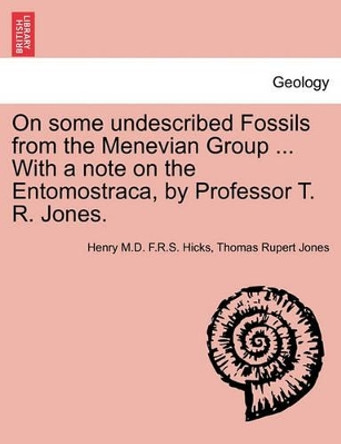 BRITISH LIBRARY

Geology

On some undescribed Fossils from the Menevian Group ... With a note on the Entomostraca, by Professor T. R. Jones.

Henry M.D. F.R.S. Hicks, Thomas Rupert Jones